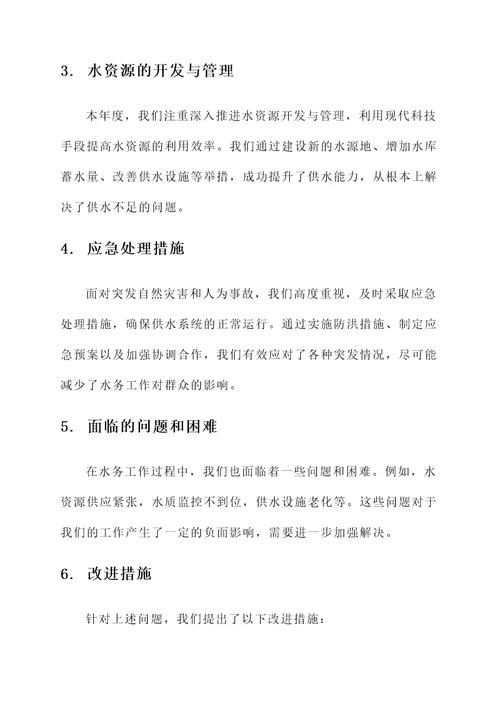 3. 水资源的开发与管理

本年度，我们注重深入推进水资源开发与管理，利用现代科技手段提高水资源的利用效率。我们通过建设新的水源地、增加水库蓄水量、改善供水设施等举措，成功提升了供水能力，从根本上解决了供水不足的问题。

4. 应急处理措施

面对突发自然灾害和人为事故，我们高度重视，及时采取应急处理措施，确保供水系统的正常运行。通过实施防洪措施、制定应急预案以及加强协调合作，我们有效应对了各种突发情况，尽可能减少了水务工作对群众的影响。

5. 面临的问题和困难

在水务工作过程中，我们也面临着一些问题和困难。例如，水资源供应紧张，水质监控不到位，供水设施老化等。这些问题对于我们的工作产生了一定的负面影响，需要进一步加强解决。

6. 改进措施

针对上述问题，我们提出了以下改进措施：